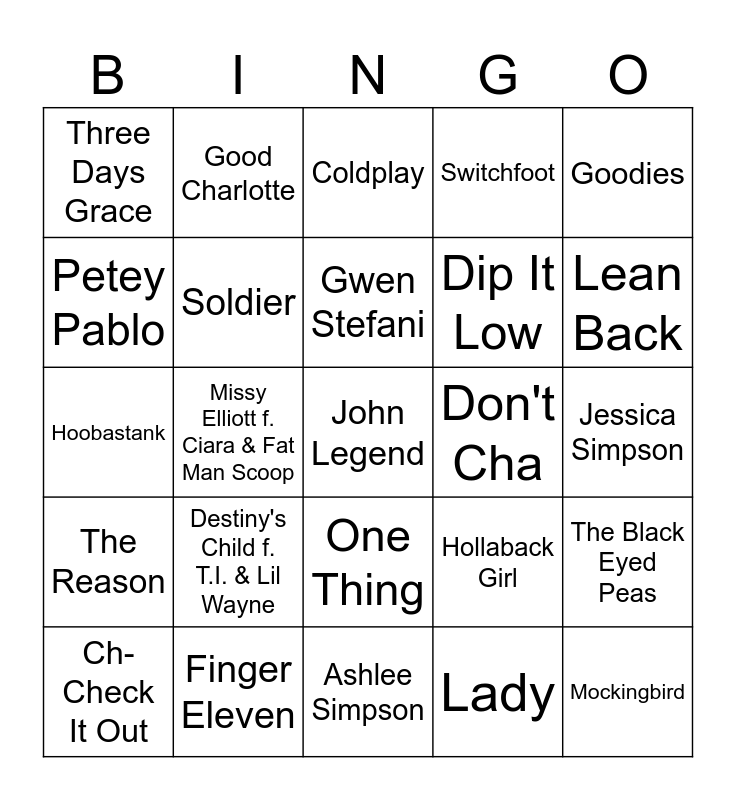 | B | I | N | G | O |
|---|---|---|---|---|
| Three Days Grace | Good Charlotte | Coldplay | Switchfoot | Goodies |
| Petey Pablo | Soldier | Gwen Stefani | Dip It Low | Lean Back |
| Hoobastank | Missy Elliott f. Ciara & Fat Man Scoop | John Legend | Don't Cha | Jessica Simpson |
| The Reason | Destiny's Child f. T.I. & Lil Wayne | One Thing | Hollaback Girl | The Black Eyed Peas |
| Ch-Check It Out | Finger Eleven | Ashlee Simpson | Lady | Mockingbird |